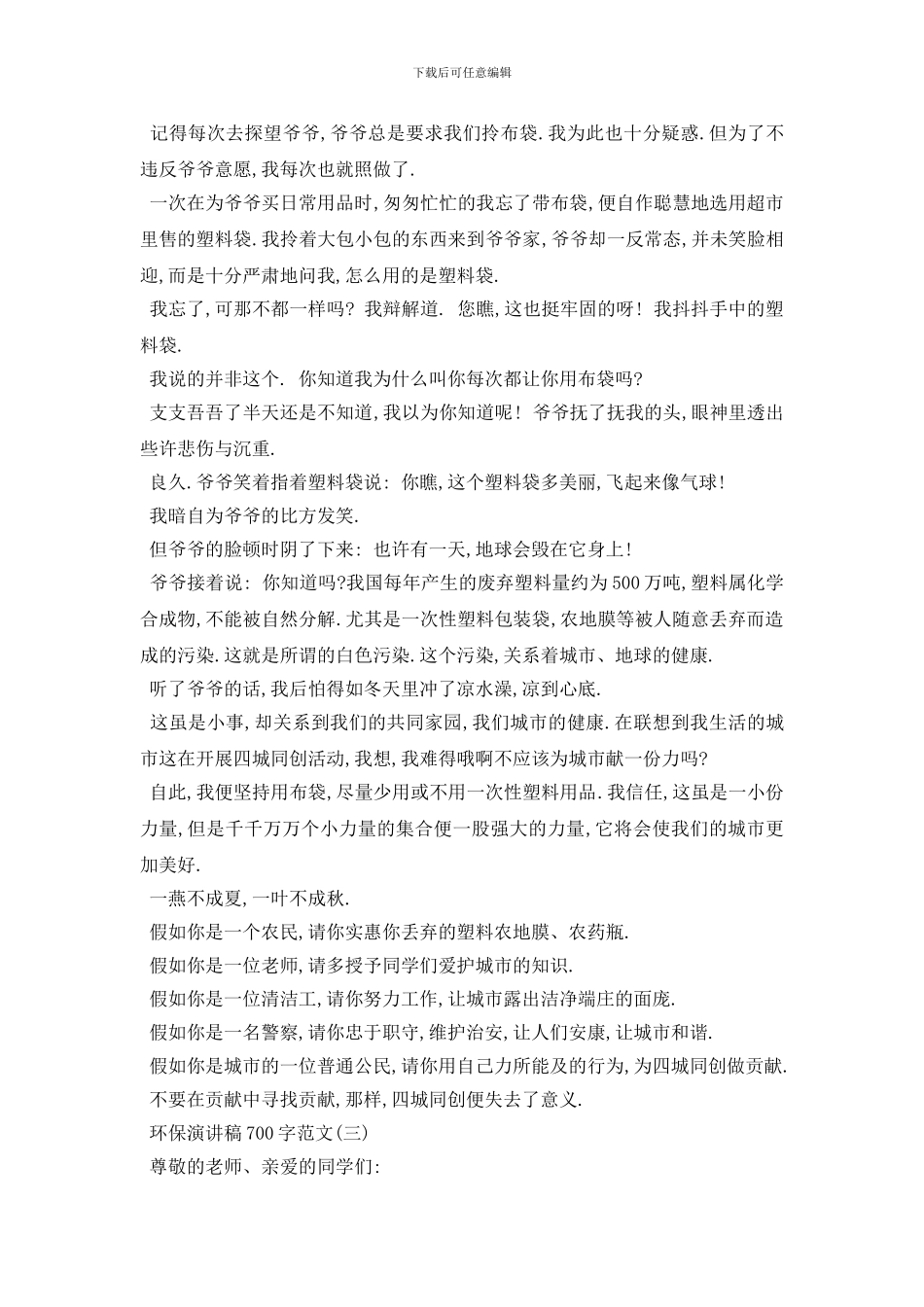 下载后可任意编辑

记得每次去探望爷爷,爷爷总是要求我们拎布袋.我为此也十分疑惑.但为了不违反爷爷意愿,我每次也就照做了.

一次在为爷爷买日常用品时,匆匆忙忙的我忘了带布袋,便自作聪慧地选用超市里售的塑料袋.我拎着大包小包的东西来到爷爷家,爷爷却一反常态,并未笑脸相迎,而是十分严肃地问我,怎么用的是塑料袋.

我忘了,可那不都一样吗?我辩解道. 您瞧,这也挺牢固的呀!我抖抖手中的塑料袋.

我说的并非这个. 你知道我为什么叫你每次都让你用布袋吗?

支支吾吾了半天还是不知道,我以为你知道呢!爷爷抚了抚我的头,眼神里透出些许悲伤与沉重.

良久.爷爷笑着指着塑料袋说:你瞧,这个塑料袋多美丽,飞起来像气球!

我暗自为爷爷的比方发笑.

但爷爷的脸顿时阴了下来:也许有一天,地球会毁在它身上!

爷爷接着说:你知道吗?我国每年产生的废弃塑料量约为500万吨,塑料属化学合成物,不能被自然分解.尤其是一次性塑料包装袋,农地膜等被人随意丢弃而造成的污染.这就是所谓的白色污染.这个污染,关系着城市、地球的健康.

听了爷爷的话,我后怕得如冬天里冲了凉水澡,凉到心底.

这虽是小事,却关系到我们的共同家园,我们城市的健康.在联想到我生活的城市这在开展四城同创活动,我想,我难得哦啊不应该为城市献一份力吗?

自此,我便坚持用布袋,尽量少用或不用一次性塑料用品.我信任,这虽是一小份力量,但是千千万万个小力量的集合便一股强大的力量,它将会使我们的城市更加美好.

一燕不成夏,一叶不成秋.

假如你是一个农民,请你实惠你丢弃的塑料农地膜、农药瓶.

假如你是一位老师,请多授予同学们爱护城市的知识.

假如你是一位清洁工,请你努力工作,让城市露出洁净端庄的面庞.

假如你是一名警察,请你忠于职守,维护治安,让人们安康,让城市和谐.

假如你是城市的一位普通公民,请你用自己力所能及的行为,为四城同创做贡献.

不要在贡献中寻找贡献,那样,四城同创便失去了意义.

环保演讲稿700字范文(三)

尊敬的老师、亲爱的同学们: